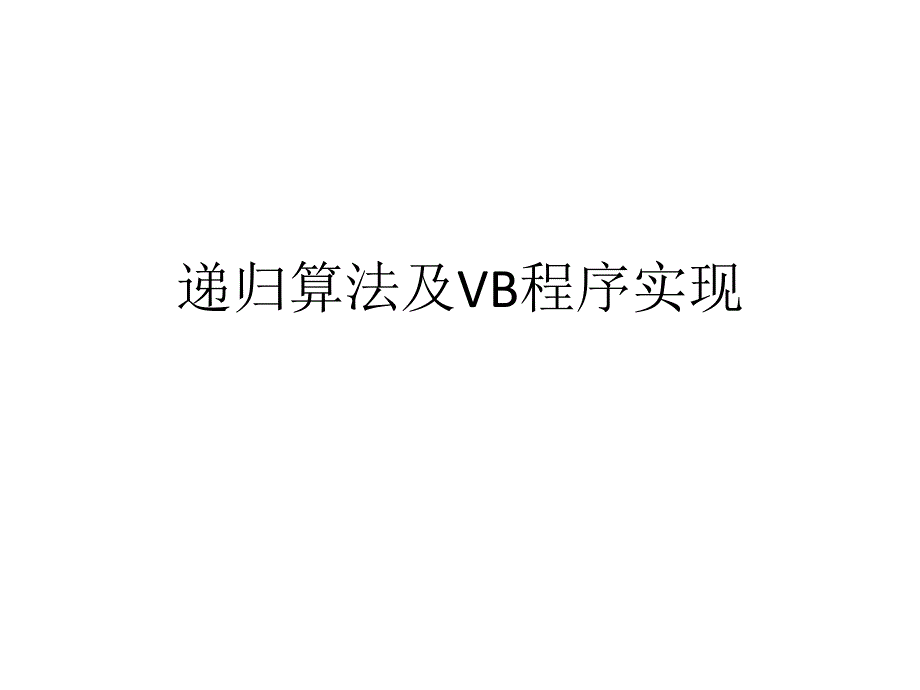 递归算法及VB程序实现